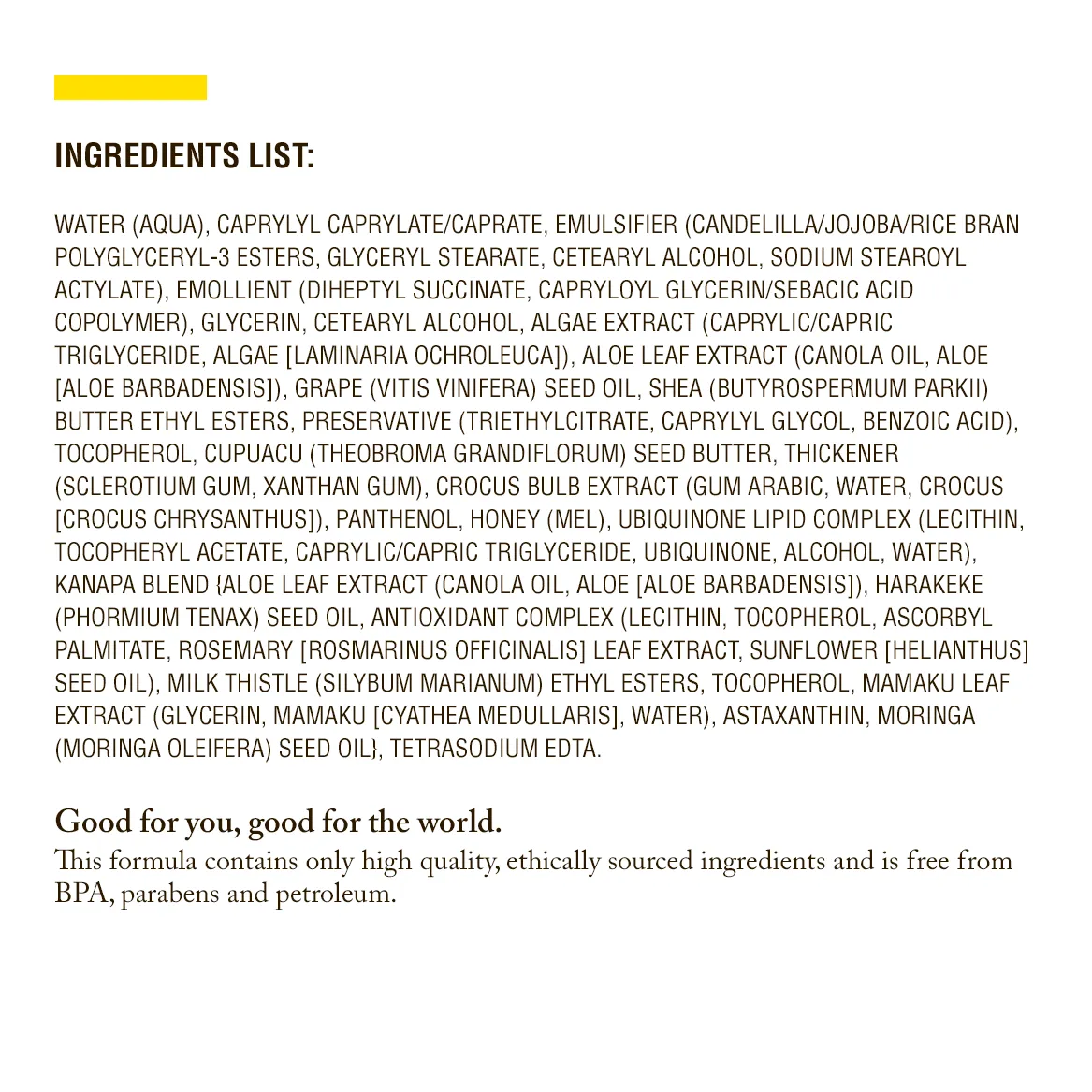 INGREDIENTS LIST:

WATER (AQUA), CAPRYLYL CAPRYLATE/CAPRATE, EMULSIFIER (CANDELILLA/JOJOBA/RICE BRAN POLYGLYCERYL-3 ESTERS, GLYCERYL STEARATE, CETEARYL ALCOHOL, SODIUM STEAROYL ACTYLATE), EMOLLIENT (DIHEPTYL SUCCINATE, CAPRYLOYL GLYCERIN/SEBACIC ACID COPOLYMER), GLYCERIN, CETEARYL ALCOHOL, ALGAE EXTRACT (CAPRYLIC/CAPRIC TRIGLYCERIDE, ALGAE [LAMINARIA OCHROLEUCA]), ALOE LEAF EXTRACT (CANOLA OIL, ALOE [ALOE BARBADENSIS]), GRAPE (VITIS VINIFERA) SEED OIL, SHEA (BUTYROSPERMUM PARKII) BUTTER ETHYL ESTERS, PRESERVATIVE (TRIETHYLCITRATE, CAPRYLYL GLYCOL, BENZOIC ACID), TOCOPHEROL, CUPUACU (THEOBROMA GRANDIFLORUM) SEED BUTTER, THICKENER (SCLEROTIUM GUM, XANTHAN GUM), CROCUS BULB EXTRACT (GUM ARABIC, WATER, CROCUS [CROCUS CHRYSANTHUS]), PANTHENOL, HONEY (MEL), UBIQUINONE LIPID COMPLEX (LECITHIN, TOCOPHERYL ACETATE, CAPRYLIC/CAPRIC TRIGLYCERIDE, UBIQUINONE, ALCOHOL, WATER), KANAPA BLEND {ALOE LEAF EXTRACT (CANOLA OIL, ALOE [ALOE BARBADENSIS]), HARAKEKE (PHORMIUM TENAX) SEED OIL, ANTIOXIDANT COMPLEX (LECITHIN, TOCOPHEROL, ASCORBYL PALMITATE, ROSEMARY [ROSMARINUS OFFICINALIS] LEAF EXTRACT, SUNFLOWER [HELIANTHUS] SEED OIL), MILK THISTLE (SILYBUM MARIANUM) ETHYL ESTERS, TOCOPHEROL, MAMAKU LEAF EXTRACT (GLYCERIN, MAMAKU [CYATHEA MEDULLARIS], WATER), ASTAXANTHIN, MORINGA (MORINGA OLEIFERA) SEED OIL}, TETRASODIUM EDTA.

Good for you, good for the world.
This formula contains only high quality, ethically sourced ingredients and is free from BPA, parabens and petroleum.